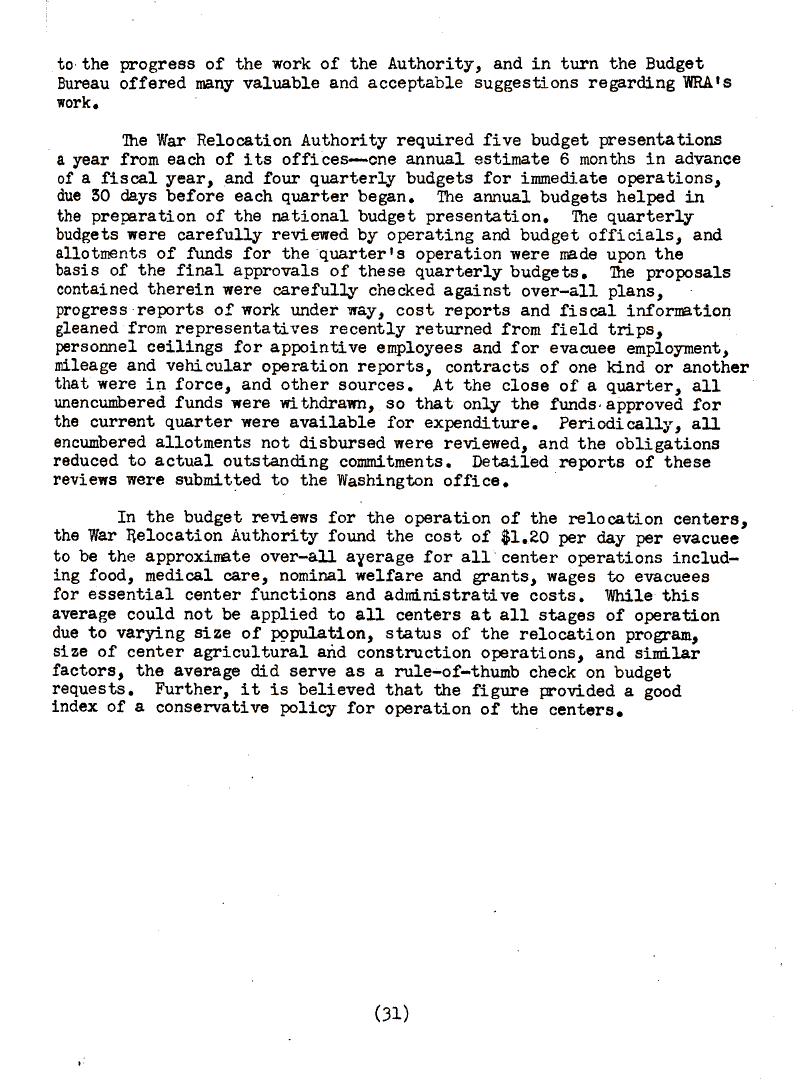 to the progress of the work of the Authority, and in turn the Budget Bureau offered many valuable and acceptable suggestions regarding WRA's work.

The War Relocation Authority required five budget presentations a year from each of its offices—one annual estimate 6 months in advance of a fiscal year, and four quarterly budgets for immediate operations, due 30 days before each quarter began. The annual budgets helped in the preparation of the national budget presentation. The quarterly budgets were carefully reviewed by operating and budget officials, and allotments of funds for the quarter's operation were made upon the basis of the final approvals of these quarterly budgets. The proposals contained therein were carefully checked against over-all plans, progress reports of work under way, cost reports and fiscal information gleaned from representatives recently returned from field trips, personnel ceilings for appointive employees and for evacuee employment, mileage and vehicular operation reports, contracts of one kind or another that were in force, and other sources. At the close of a quarter, all unencumbered funds were withdrawn, so that only the funds approved for the current quarter were available for expenditure. Periodically, all encumbered allotments not disbursed were reviewed, and the obligations reduced to actual outstanding commitments. Detailed reports of these reviews were submitted to the Washington office.

In the budget reviews for the operation of the relocation centers, the War Relocation Authority found the cost of $1.20 per day per evacuee to be the approximate over-all average for all center operations including food, medical care, nominal welfare and grants, wages to evacuees for essential center functions and administrative costs. While this average could not be applied to all centers at all stages of operation due to varying size of population, status of the relocation program, size of center agricultural and construction operations, and similar factors, the average did serve as a rule-of-thumb check on budget requests. Further, it is believed that the figure provided a good index of a conservative policy for operation of the centers.

(31)